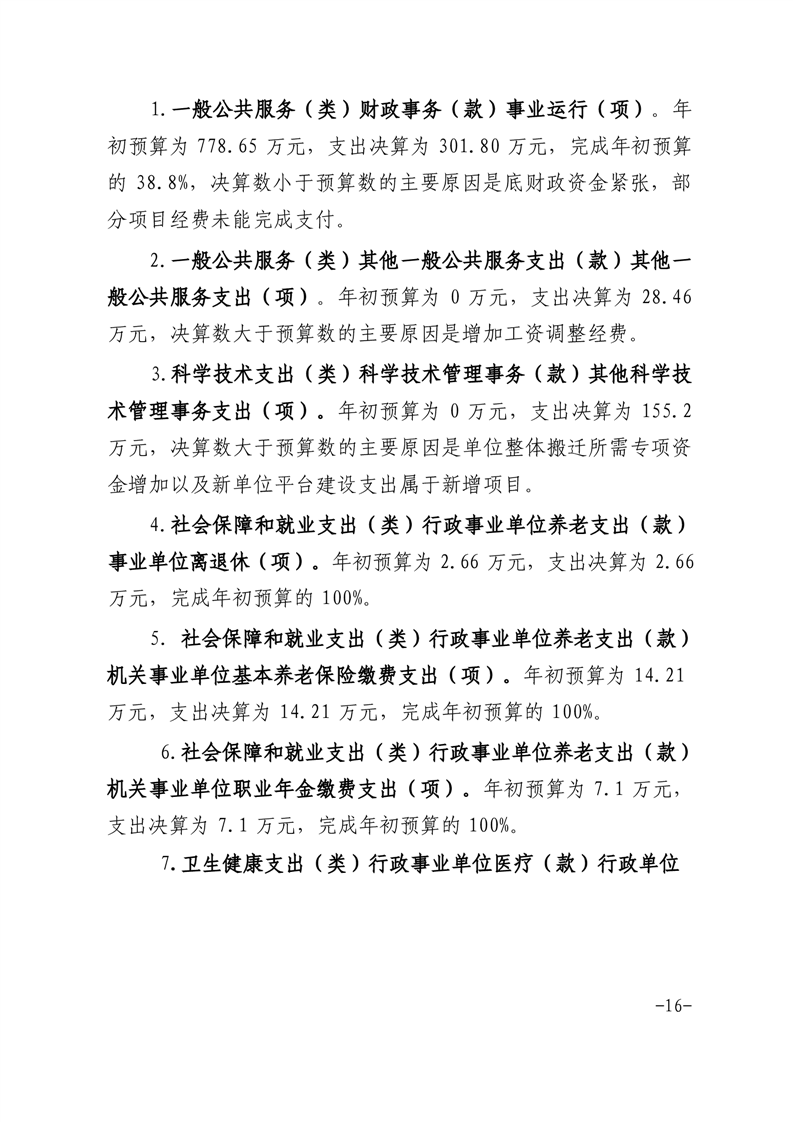 1.一般公共服务（类）财政事务（款）事业运行（项）。年初预算为 778.65 万元，支出决算为 301.80 万元，完成年初预算的 38.8%，决算数小于预算数的主要原因是底财政资金紧张，部分项目经费未能完成支付。

2.一般公共服务（类）其他一般公共服务支出（款）其他一般公共服务支出（项）。年初预算为 0 万元，支出决算为 28.46 万元，决算数大于预算数的主要原因是增加工资调整经费。

3.科学技术支出（类）科学技术管理事务（款）其他科学技术管理事务支出（项）。年初预算为 0 万元，支出决算为 155.2 万元，决算数大于预算数的主要原因是单位整体搬迁所需专项资金增加以及新单位平台建设支出属于新增项目。

4.社会保障和就业支出（类）行政事业单位养老支出（款）事业单位离退休（项）。年初预算为 2.66 万元，支出决算为 2.66 万元，完成年初预算的 100%。

5. 社会保障和就业支出（类）行政事业单位养老支出（款）机关事业单位基本养老保险缴费支出（项）。年初预算为 14.21 万元，支出决算为 14.21 万元，完成年初预算的 100%。

6.社会保障和就业支出（类）行政事业单位养老支出（款）机关事业单位职业年金缴费支出（项）。年初预算为 7.1 万元，支出决算为 7.1 万元，完成年初预算的 100%。

7.卫生健康支出（类）行政事业单位医疗（款）行政单位

-16-